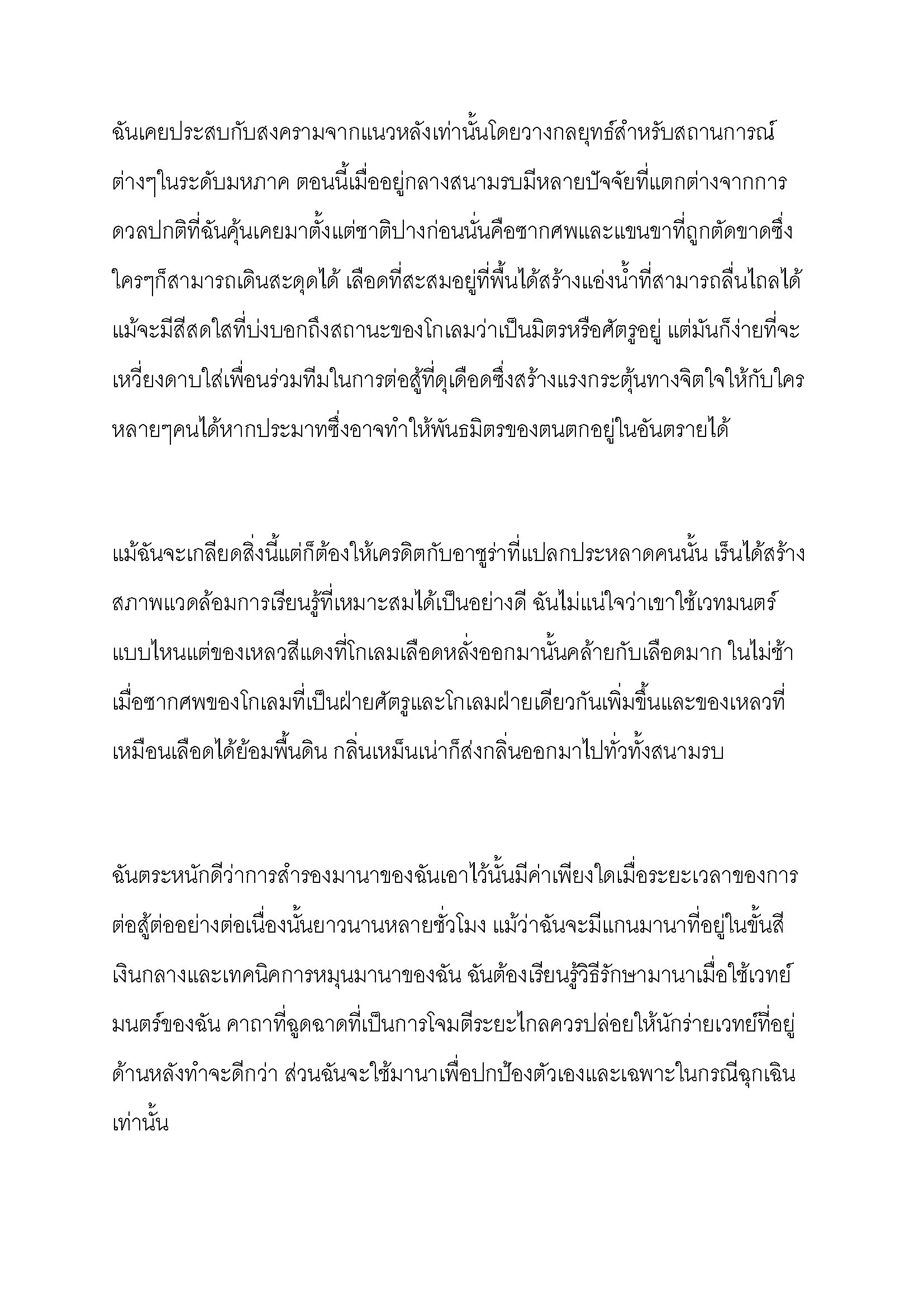 ฉันเคยประสบกับสงครามจากแนวหลังเท่านั้นโดยวางกลยุทธ์สำหรับสถานการณ์ต่างๆในระดับมหภาค ตอนนี้เมื่ออยู่กลางสนามรบมีหลายปัจจัยที่แตกต่างจากการดวลปกติที่ฉันคุ้นเคยมาตั้งแต่ชาติปางก่อนนั่นคือซากศพและแขนขาที่ถูกตัดขาดซึ่งใครๆก็สามารถเดินสะดุดได้ เลือดที่สะสมอยู่ที่พื้นได้สร้างแอ่งน้ำที่สามารถลื่นไถลได้ แม้จะมีสีสดใสที่บ่งบอกถึงสถานะของโกเลมว่าเป็นมิตรหรือศัตรูอยู่ แต่มันก็ง่ายที่จะเหวี่ยงดาบใส่เพื่อนร่วมทีมในการต่อสู้ที่ดุเดือดซึ่งสร้างแรงกระตุ้นทางจิตใจให้กับใครหลายๆคนได้หากประมาทซึ่งอาจทำให้พันธมิตรของตนตกอยู่ในอันตรายได้

แม้ฉันจะเกลียดสิ่งนี้แต่ก็ต้องให้เครดิตกับอาซูร่าที่แปลกประหลาดคนนั้น เร็นได้สร้างสภาพแวดล้อมการเรียนรู้ที่เหมาะสมได้เป็นอย่างดี ฉันไม่แน่ใจว่าเขาใช้เวทมนตร์แบบไหนแต่ของเหลวสีแดงที่โกเลมเลือดหลั่งออกมานั้นคล้ายกับเลือดมาก ในไม่ช้าเมื่อซากศพของโกเลมที่เป็นฝ่ายศัตรูและโกเลมฝ่ายเดียวกันเพิ่มขึ้นและของเหลวที่เหมือนเลือดได้ย้อมพื้นดิน กลิ่นเหม็นเน่าก็ส่งกลิ่นออกมาไปทั่วทั้งสนามรบ

ฉันตระหนักดีว่าการสำรองมานาของฉันเอาไว้นั้นมีค่าเพียงใดเมื่อระยะเวลาของการต่อสู้ต่ออย่างต่อเนื่องนั้นยาวนานหลายชั่วโมง แม้ว่าฉันจะมีแกนมานาที่อยู่ในขั้นสีเงินกลางและเทคนิคการหมุนมานาของฉัน ฉันต้องเรียนรู้วิธีรักษามานาเมื่อใช้เวทย์มนตร์ของฉัน คาถาที่ฉูดฉาดที่เป็นการโจมตีระยะไกลควรปล่อยให้นักร่ายเวทย์ที่อยู่ด้านหลังทำจะดีกว่า ส่วนฉันจะใช้มานาเพื่อปกป้องตัวเองและเฉพาะในกรณีฉุกเฉินเท่านั้น